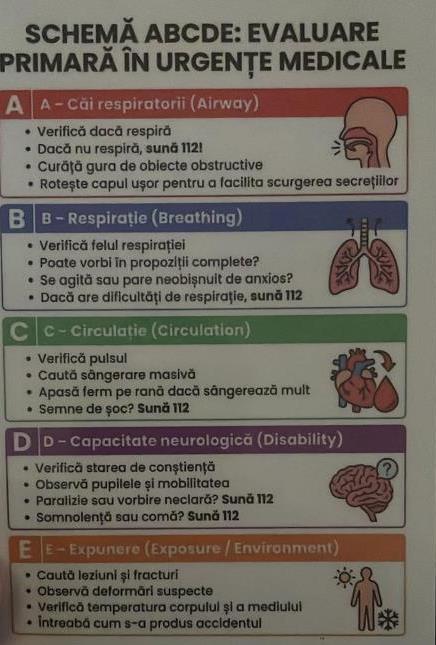 SCHEMĂ ABCDE: EVALUARE PRIMARĂ ÎN URGENȚE MEDICALE

A A – Căi respiratorii (Airway)
• Verifică dacă respiră
• Dacă nu respiră, sună 112!
• Curăță gura de obiecte obstructive
• Rotește capul ușor pentru a facilita scurgerea secrețiilor

B B – Respirație (Breathing)
• Verifică felul respirației
• Poate vorbi în propoziții complete?
• Se agită sau pare neobișnuit de anxios?
• Dacă are dificultăți de respirație, sună 112

C C – Circulație (Circulation)
• Verifică pulsul
• Caută sângerare masivă
• Apasă ferm pe rană dacă sângerează mult
• Semne de șoc? Sună 112

D D – Capacitate neurologică (Disability)
• Verifică starea de conștiență
• Observă pupilele și mobilitatea
• Paralizie sau vorbire neclară? Sună 112
• Somnolență sau comă? Sună 112

E E – Expunere (Exposure / Environment)
• Caută leziuni și fracturi
• Observă deformări suspecte
• Verifică temperatura corpului și a mediului
• Întreabă cum s-a produs accidentul